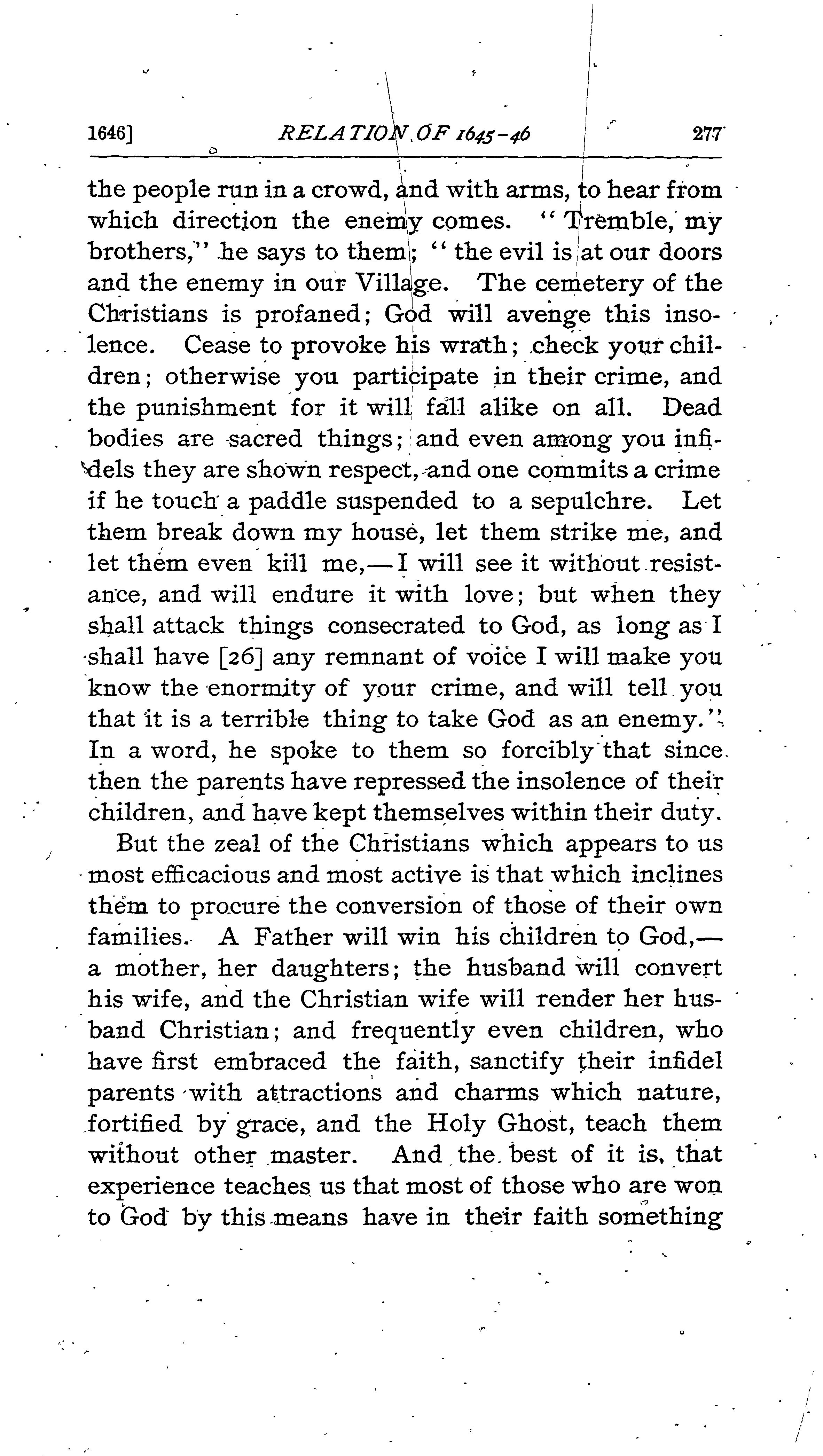 1646] RELATION OF 1645-46 277

the people run in a crowd, and with arms, to hear from which direction the enemy comes. "Tremble, my brothers," he says to them; "the evil is at our doors and the enemy in our Village. The cemetery of the Christians is profaned; God will avenge this insolence. Cease to provoke his wrath; check your children; otherwise you participate in their crime, and the punishment for it will fall alike on all. Dead bodies are sacred things; and even among you infidels they are shown respect, and one commits a crime if he touch a paddle suspended to a sepulchre. Let them break down my house, let them strike me, and let them even kill me,—I will see it without resistance, and will endure it with love; but when they shall attack things consecrated to God, as long as I shall have [26] any remnant of voice I will make you know the enormity of your crime, and will tell you that it is a terrible thing to take God as an enemy." In a word, he spoke to them so forcibly that since then the parents have repressed the insolence of their children, and have kept themselves within their duty.

But the zeal of the Christians which appears to us most efficacious and most active is that which inclines them to procure the conversion of those of their own families. A Father will win his children to God,—a mother, her daughters; the husband will convert his wife, and the Christian wife will render her husband Christian; and frequently even children, who have first embraced the faith, sanctify their infidel parents with attractions and charms which nature, fortified by grace, and the Holy Ghost, teach them without other master. And the best of it is, that experience teaches us that most of those who are won to God by this means have in their faith something